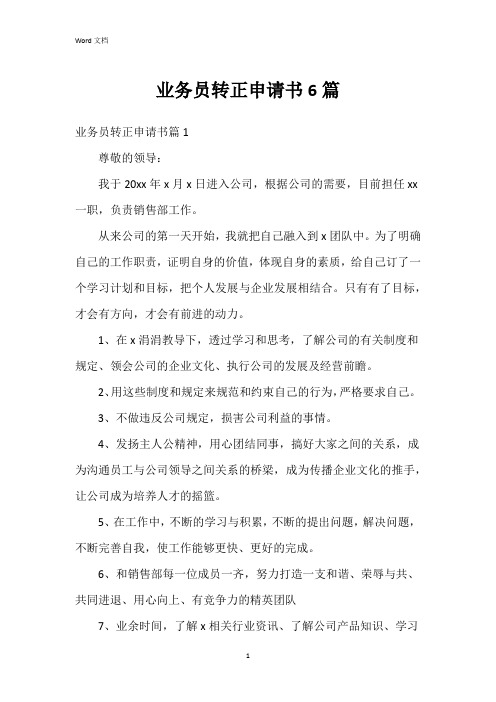 Word 文档

业务员转正申请书6篇

业务员转正申请书篇1

尊敬的领导：

我于20xx年x月x日进入公司，根据公司的需要，目前担任xx一职，负责销售部工作。

从来公司的第一天开始，我就把自己融入到x团队中。为了明确自己的工作职责，证明自身的价值，体现自身的素质，给自己订了一个学习计划和目标，把个人发展与企业发展相结合。只有有了目标，才会有方向，才会有前进的动力。

1、在x涓涓教导下，透过学习和思考，了解公司的有关制度和规定、领会公司的企业文化、执行公司的发展及经营前瞻。

2、用这些制度和规定来规范和约束自己的行为，严格要求自己。

3、不做违反公司规定，损害公司利益的事情。

4、发扬主人公精神，用心团结同事，搞好大家之间的关系，成为沟通员工与公司领导之间关系的桥梁，成为传播企业文化的推手，让公司成为培养人才的摇篮。

5、在工作中，不断的学习与积累，不断的提出问题，解决问题，不断完善自我，使工作能够更快、更好的完成。

6、和销售部每一位成员一齐，努力打造一支和谐、荣辱与共、共同进退、用心向上、有竞争力的精英团队

7、业余时间，了解x相关行业资讯、了解公司产品知识、学习

1